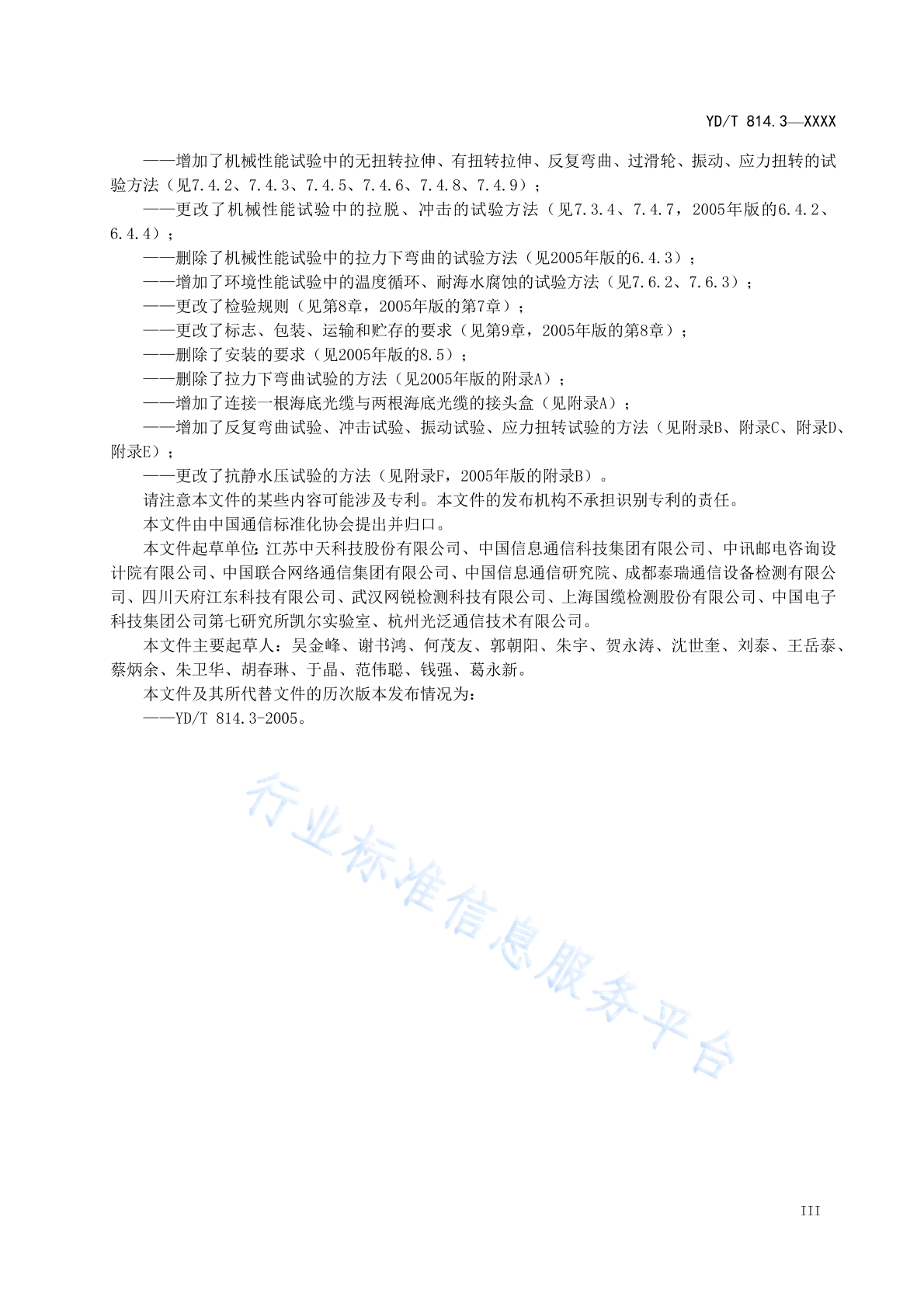 YD/T 814.3—XXXX

——增加了机械性能试验中的无扭转拉伸、有扭转拉伸、反复弯曲、过滑轮、振动、应力扭转的试验方法（见7.4.2、7.4.3、7.4.5、7.4.6、7.4.8、7.4.9）；

——更改了机械性能试验中的拉脱、冲击的试验方法（见7.3.4、7.4.7，2005年版的6.4.2、6.4.4）；

——删除了机械性能试验中的拉力下弯曲的试验方法（见2005年版的6.4.3）；

——增加了环境性能试验中的温度循环、耐海水腐蚀的试验方法（见7.6.2、7.6.3）；

——更改了检验规则（见第8章，2005年版的第7章）；

——更改了标志、包装、运输和贮存的要求（见第9章，2005年版的第8章）；

——删除了安装的要求（见2005年版的8.5）；

——删除了拉力下弯曲试验的方法（见2005年版的附录A）；

——增加了连接一根海底光缆与两根海底光缆的接头盒（见附录A）；

——增加了反复弯曲试验、冲击试验、振动试验、应力扭转试验的方法（见附录B、附录C、附录D、附录E）；

——更改了抗静水压试验的方法（见附录F，2005年版的附录B）。

请注意本文件的某些内容可能涉及专利。本文件的发布机构不承担识别专利的责任。

本文件由中国通信标准化协会提出并归口。

本文件起草单位：江苏中天科技股份有限公司、中国信息通信科技集团有限公司、中讯邮电咨询设计院有限公司、中国联合网络通信集团有限公司、中国信息通信研究院、成都泰瑞通信设备检测有限公司、四川天府江东科技有限公司、武汉网锐检测科技有限公司、上海国缆检测股份有限公司、中国电子科技集团公司第七研究所凯尔实验室、杭州光泛通信技术有限公司。

本文件主要起草人：吴金峰、谢书鸿、何茂友、郭朝阳、朱宇、贺永涛、沈世奎、刘泰、王岳泰、蔡炳余、朱卫华、胡春琳、于晶、范伟聪、钱强、葛永新。

本文件及其所代替文件的历次版本发布情况为：

——YD/T 814.3-2005。

行业标准信息服务平台

III